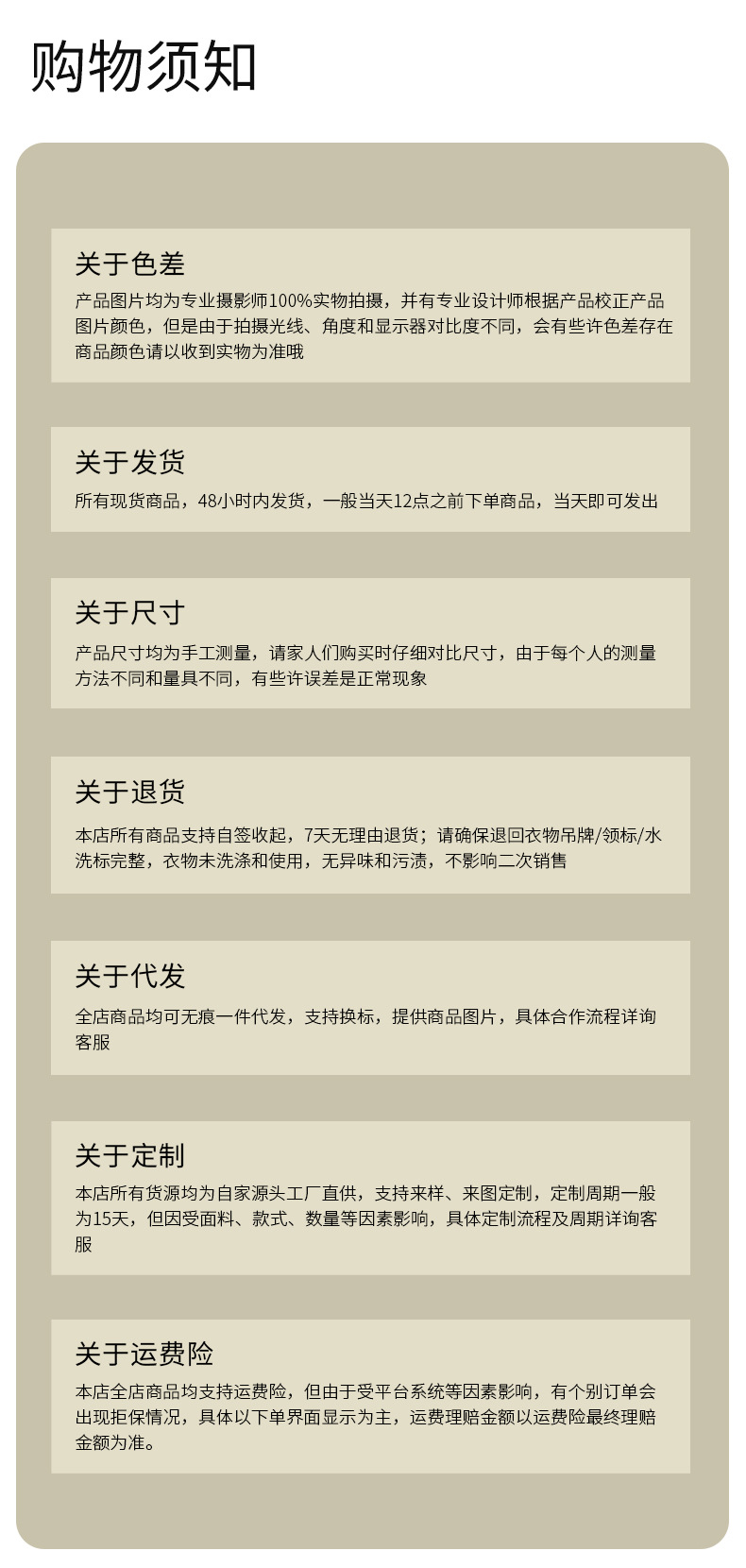 购物须知

关于色差

产品图片均为专业摄影师100%实物拍摄，并有专业设计师根据产品校正产品图片颜色，但是由于拍摄光线、角度和显示器对比度不同，会有些许色差存在商品颜色请以收到实物为准哦

关于发货

所有现货商品，48小时内发货，一般当天12点之前下单商品，当天即可发出

关于尺寸

产品尺寸均为手工测量，请家人们购买时仔细对比尺寸，由于每个人的测量方法不同和量具不同，有些许误差是正常现象

关于退货

本店所有商品支持自签收起，7天无理由退货；请确保退回衣物吊牌/领标/水洗标完整，衣物未洗涤和使用，无异味和污渍，不影响二次销售

关于代发

全店商品均可无痕一件代发，支持换标，提供商品图片，具体合作流程详询客服

关于定制

本店所有货源均为自家源头工厂直供，支持来样、来图定制，定制周期一般为15天，但因受面料、款式、数量等因素影响，具体定制流程及周期详询客服

关于运费险

本店全店商品均支持运费险，但由于受平台系统等因素影响，有个别订单会出现拒保情况，具体以下单界面显示为主，运费理赔金额以运费险最终理赔金额为准。